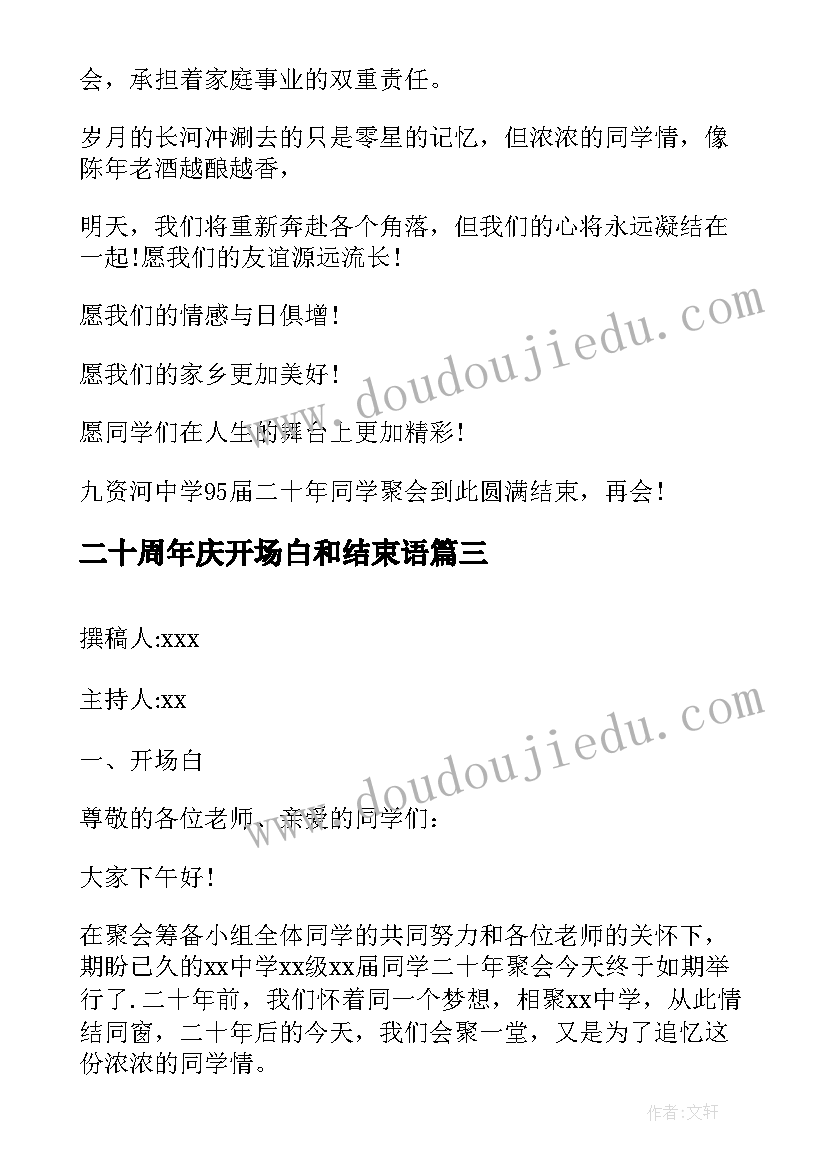 会，承担着家庭事业的双重责任。

岁月的长河冲涮去的只是零星的记忆，但浓浓的同学情，像陈年老酒越酿越香，

明天，我们将重新奔赴各个角落，但我们的心将永远凝结在一起!愿我们的友谊源远流长!

愿我们的情感与日俱增!

愿我们的家乡更加美好!

愿同学们在人生的舞台上更加精彩!

九资河中学95届二十年同学聚会到此圆满结束，再会!

二十周年庆开场白和结束语篇三

撰稿人:xxx

主持人:xx

一、开场白

尊敬的各位老师、亲爱的同学们：

大家下午好!

在聚会筹备小组全体同学的共同努力和各位老师的关怀下，期盼已久的xx中学xx级xx届同学二十年聚会今天终于如期举行了.二十年前，我们怀着同一个梦想，相聚xx中学，从此情结同窗，二十年后的今天，我们会聚一堂，又是为了追忆这份浓浓的同学情。

www.doudoujiedu.com

www.doudoujiedu.com

作者:文轩